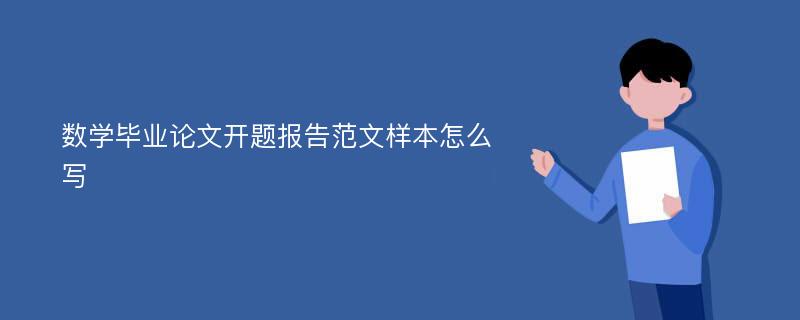 数学毕业论文开题报告范文样本怎么写